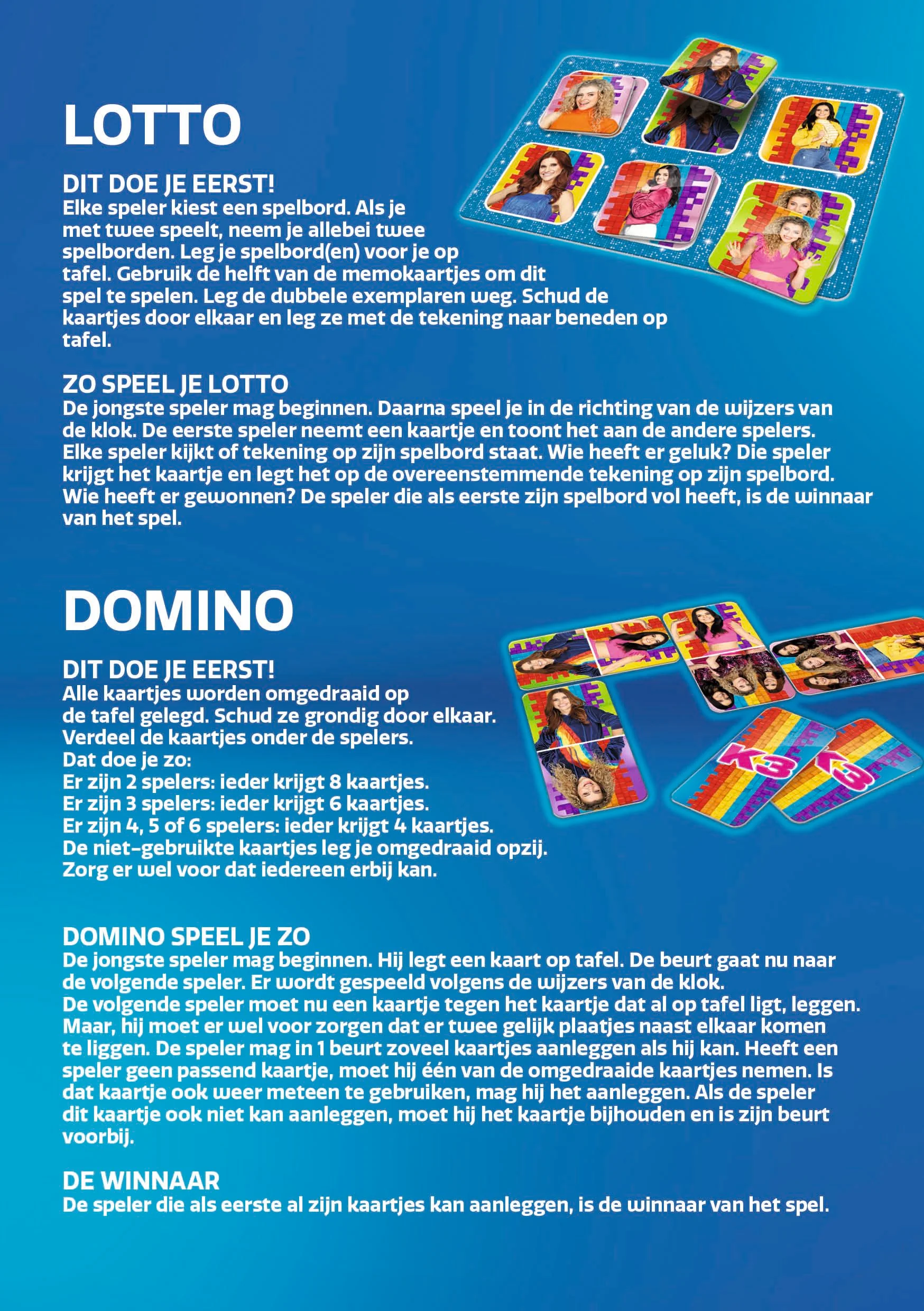 LOTTO

DIT DOE JE EERST!
Elke speler kiest een spelbord. Als je met twee speelt, neem je allebei twee spelborden. Leg je spelbord(en) voor je op tafel. Gebruik de helft van de memokaartjes om dit spel te spelen. Leg de dubbele exemplaren weg. Schud de kaartjes door elkaar en leg ze met de tekening naar beneden op tafel.

ZO SPEEL JE LOTTO
De jongste speler mag beginnen. Daarna speel je in de richting van de wijzers van de klok. De eerste speler neemt een kaartje en toont het aan de andere spelers. Elke speler kijkt of tekening op zijn spelbord staat. Wie heeft er geluk? Die speler krijgt het kaartje en legt het op de overeenstemmende tekening op zijn spelbord. Wie heeft er gewonnen? De speler die als eerste zijn spelbord vol heeft, is de winnaar van het spel.

DOMINO

DIT DOE JE EERST!
Alle kaartjes worden omgedraaid op de tafel gelegd. Schud ze grondig door elkaar. Verdeel de kaartjes onder de spelers.
Dat doe je zo:
Er zijn 2 spelers: ieder krijgt 8 kaartjes.
Er zijn 3 spelers: ieder krijgt 6 kaartjes.
Er zijn 4, 5 of 6 spelers: ieder krijgt 4 kaartjes.
De niet-gebruikte kaartjes leg je omgedraaid opzij.
Zorg er wel voor dat iedereen erbij kan.

K3 K3

DOMINO SPEEL JE ZO
De jongste speler mag beginnen. Hij legt een kaart op tafel. De beurt gaat nu naar de volgende speler. Er wordt gespeeld volgens de wijzers van de klok.
De volgende speler moet nu een kaartje tegen het kaartje dat al op tafel ligt, leggen. Maar, hij moet er wel voor zorgen dat er twee gelijk plaatjes naast elkaar komen te liggen. De speler mag in 1 beurt zoveel kaartjes aanleggen als hij kan. Heeft een speler geen passend kaartje, moet hij één van de omgedraaide kaartjes nemen. Is dat kaartje ook weer meteen te gebruiken, mag hij het aanleggen. Als de speler dit kaartje ook niet kan aanleggen, moet hij het kaartje bijhouden en is zijn beurt voorbij.

DE WINNAAR
De speler die als eerste al zijn kaartjes kan aanleggen, is de winnaar van het spel.